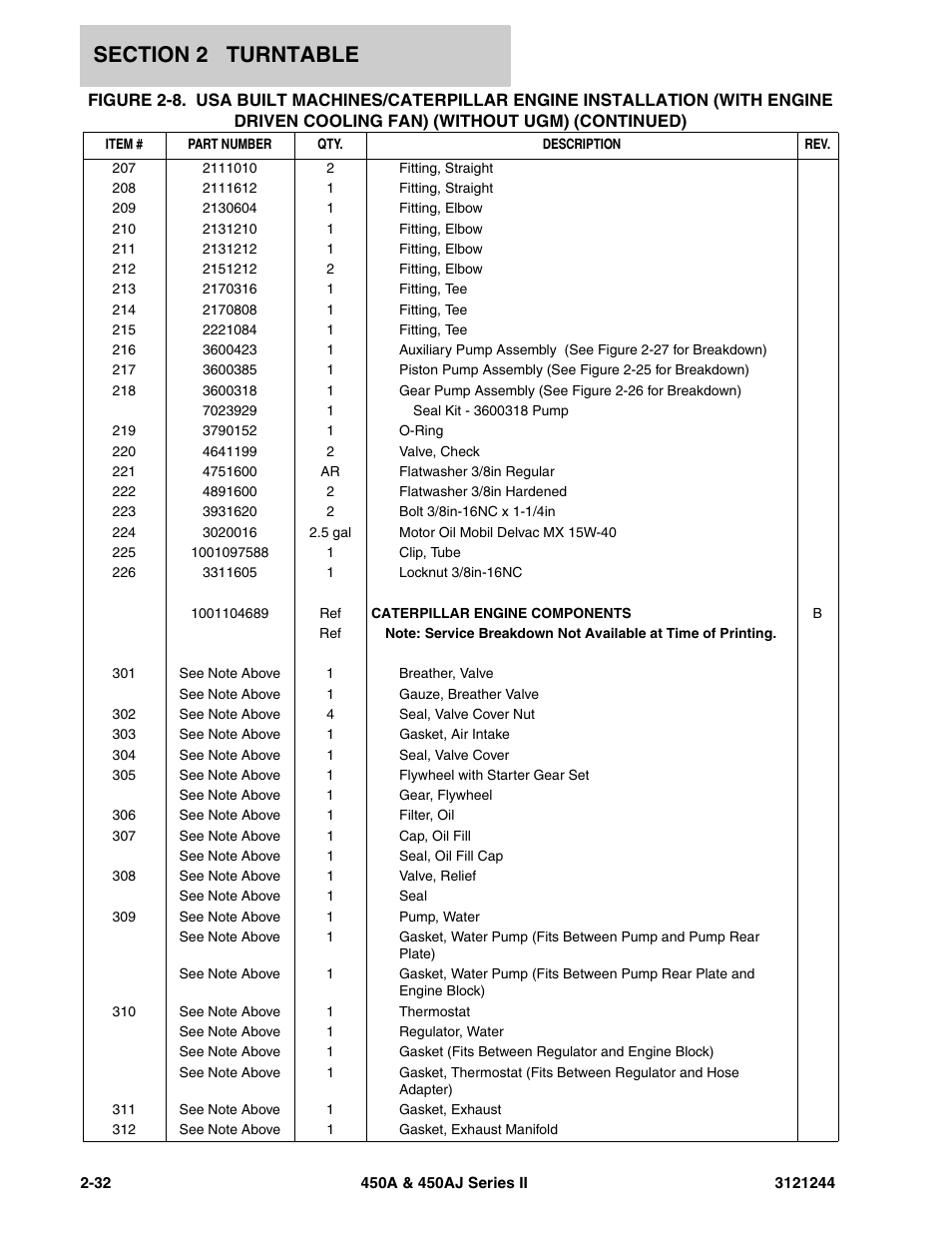 SECTION 2 TURNTABLE

FIGURE 2-8. USA BUILT MACHINES/CATERPILLAR ENGINE INSTALLATION (WITH ENGINE DRIVEN COOLING FAN) (WITHOUT UGM) (CONTINUED)

| ITEM # | PART NUMBER | QTY. | DESCRIPTION | REV. |
|---|---|---|---|---|
| 207 | 2111010 | 2 | Fitting, Straight | |
| 208 | 2111612 | 1 | Fitting, Straight | |
| 209 | 2130604 | 1 | Fitting, Elbow | |
| 210 | 2131210 | 1 | Fitting, Elbow | |
| 211 | 2131212 | 1 | Fitting, Elbow | |
| 212 | 2151212 | 2 | Fitting, Elbow | |
| 213 | 2170316 | 1 | Fitting, Tee | |
| 214 | 2170808 | 1 | Fitting, Tee | |
| 215 | 2221084 | 1 | Fitting, Tee | |
| 216 | 3600423 | 1 | Auxiliary Pump Assembly (See Figure 2-27 for Breakdown) | |
| 217 | 3600385 | 1 | Piston Pump Assembly (See Figure 2-25 for Breakdown) | |
| 218 | 3600318 | 1 | Gear Pump Assembly (See Figure 2-26 for Breakdown) | |
| | 7023929 | 1 | Seal Kit - 3600318 Pump | |
| 219 | 3790152 | 1 | O-Ring | |
| 220 | 4641199 | 2 | Valve, Check | |
| 221 | 4751600 | AR | Flatwasher 3/8in Regular | |
| 222 | 4891600 | 2 | Flatwasher 3/8in Hardened | |
| 223 | 3931620 | 2 | Bolt 3/8in-16NC x 1-1/4in | |
| 224 | 3020016 | 2.5 gal | Motor Oil Mobil Delvac MX 15W-40 | |
| 225 | 1001097588 | 1 | Clip, Tube | |
| 226 | 3311605 | 1 | Locknut 3/8in-16NC | |
| | 1001104689 | Ref | CATERPILLAR ENGINE COMPONENTS | B |
| | | Ref | Note: Service Breakdown Not Available at Time of Printing. | |
| 301 | See Note Above | 1 | Breather, Valve | |
| | See Note Above | 1 | Gauze, Breather Valve | |
| 302 | See Note Above | 4 | Seal, Valve Cover Nut | |
| 303 | See Note Above | 1 | Gasket, Air Intake | |
| 304 | See Note Above | 1 | Seal, Valve Cover | |
| 305 | See Note Above | 1 | Flywheel with Starter Gear Set | |
| | See Note Above | 1 | Gear, Flywheel | |
| 306 | See Note Above | 1 | Filter, Oil | |
| 307 | See Note Above | 1 | Cap, Oil Fill | |
| | See Note Above | 1 | Seal, Oil Fill Cap | |
| 308 | See Note Above | 1 | Valve, Relief | |
| | See Note Above | 1 | Seal | |
| 309 | See Note Above | 1 | Pump, Water | |
| | See Note Above | 1 | Gasket, Water Pump (Fits Between Pump and Pump Rear Plate) | |
| | See Note Above | 1 | Gasket, Water Pump (Fits Between Pump Rear Plate and Engine Block) | |
| 310 | See Note Above | 1 | Thermostat | |
| | See Note Above | 1 | Regulator, Water | |
| | See Note Above | 1 | Gasket (Fits Between Regulator and Engine Block) | |
| | See Note Above | 1 | Gasket, Thermostat (Fits Between Regulator and Hose Adapter) | |
| 311 | See Note Above | 1 | Gasket, Exhaust | |
| 312 | See Note Above | 1 | Gasket, Exhaust Manifold | |

2-32 450A & 450AJ Series II 3121244